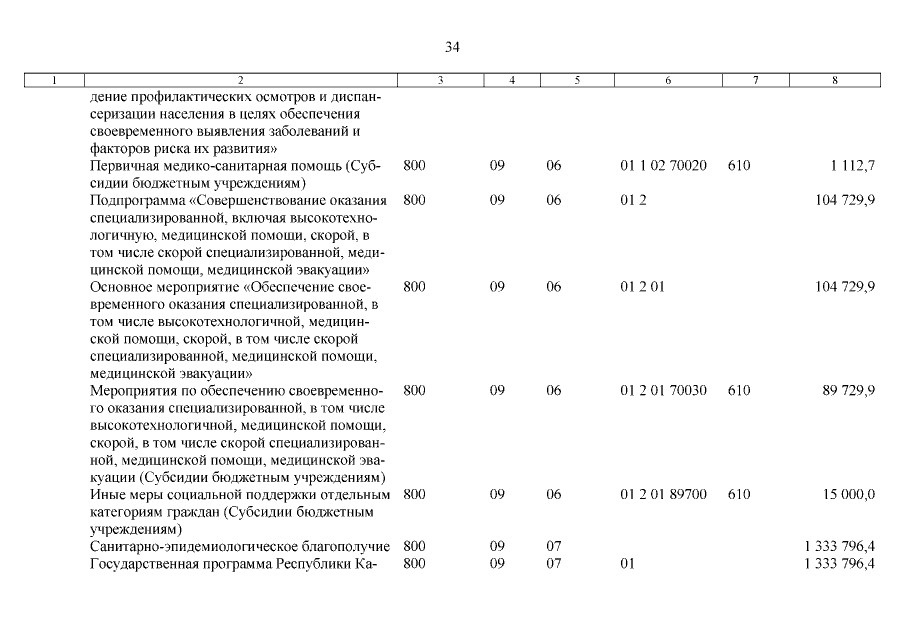 34

| 1 | 2 | 3 | 4 | 5 | 6 | 7 | 8 |
|---|---|---|---|---|---|---|---|
| | дение профилактических осмотров и диспансеризации населения в целях обеспечения своевременного выявления заболеваний и факторов риска их развития» | | | | | | |
| | Первичная медико-санитарная помощь (Субсидии бюджетным учреждениям) | 800 | 09 | 06 | 01 1 02 70020 | 610 | 1 112,7 |
| | Подпрограмма «Совершенствование оказания специализированной, включая высокотехнологичную, медицинской помощи, скорой, в том числе скорой специализированной, медицинской помощи, медицинской эвакуации» | 800 | 09 | 06 | 01 2 | | 104 729,9 |
| | Основное мероприятие «Обеспечение своевременного оказания специализированной, в том числе высокотехнологичной, медицинской помощи, скорой, в том числе скорой специализированной, медицинской помощи, медицинской эвакуации» | 800 | 09 | 06 | 01 2 01 | | 104 729,9 |
| | Мероприятия по обеспечению своевременного оказания специализированной, в том числе высокотехнологичной, медицинской помощи, скорой, в том числе скорой специализированной, медицинской помощи, медицинской эвакуации (Субсидии бюджетным учреждениям) | 800 | 09 | 06 | 01 2 01 70030 | 610 | 89 729,9 |
| | Иные меры социальной поддержки отдельным категориям граждан (Субсидии бюджетным учреждениям) | 800 | 09 | 06 | 01 2 01 89700 | 610 | 15 000,0 |
| | Санитарно-эпидемиологическое благополучие | 800 | 09 | 07 | | | 1 333 796,4 |
| | Государственная программа Республики Ка- | 800 | 09 | 07 | 01 | | 1 333 796,4 |